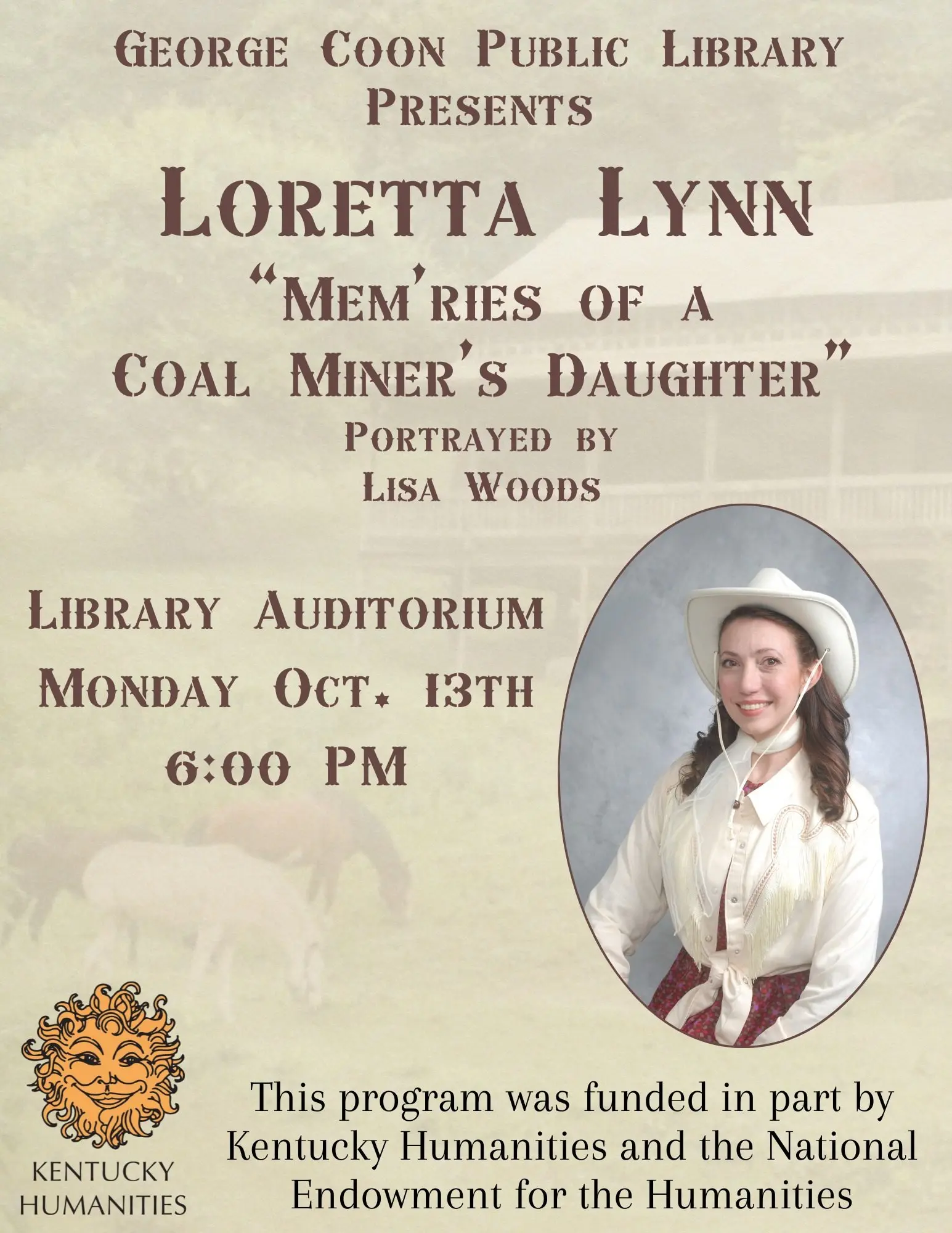 George Coon Public Library
Presents

Loretta Lynn

"Mem'ries of a
Coal Miner's Daughter"

Portrayed by
Lisa Woods

Library Auditorium
Monday Oct. 13th
6:00 PM

KENTUCKY
HUMANITIES

This program was funded in part by Kentucky Humanities and the National Endowment for the Humanities